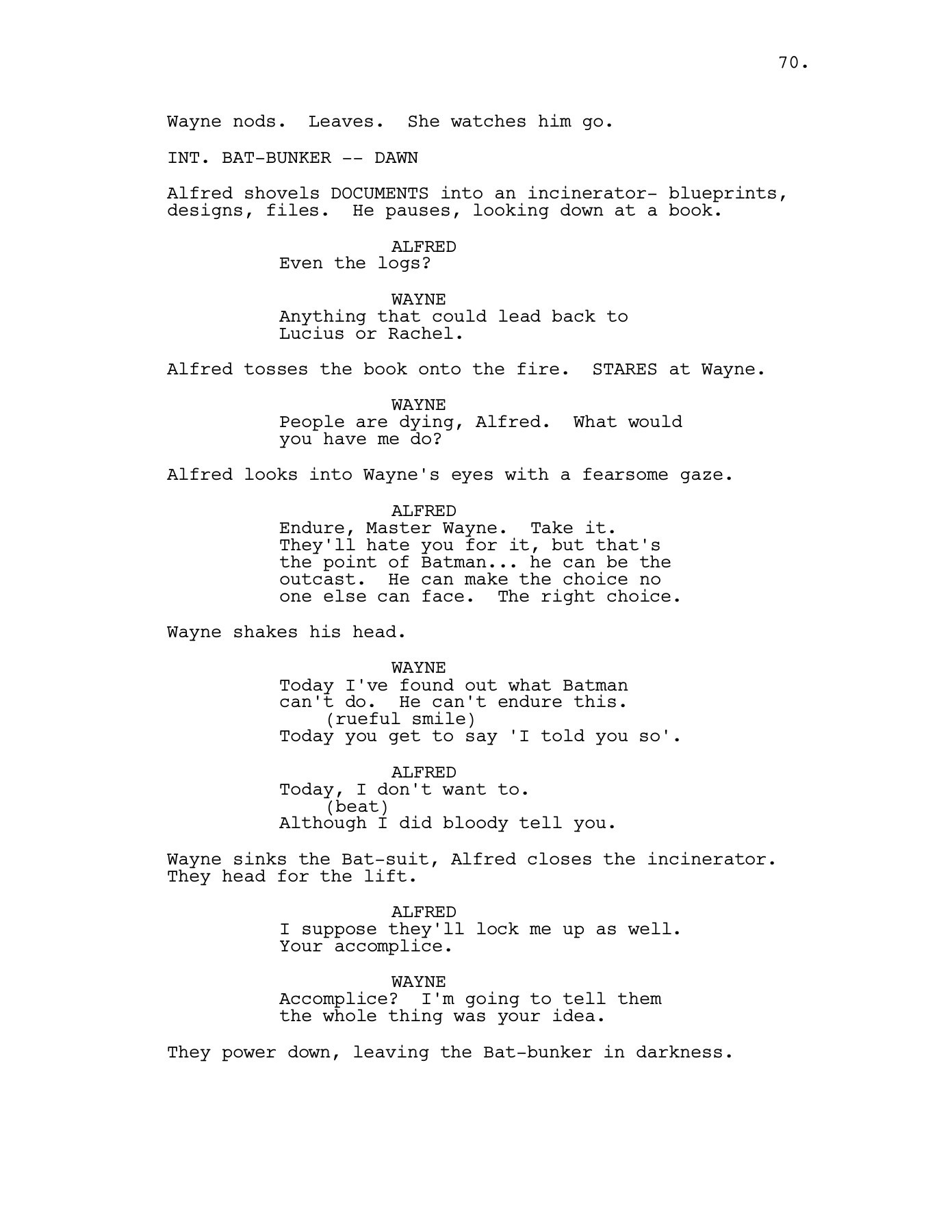 70.

Wayne nods. Leaves. She watches him go.

INT. BAT-BUNKER -- DAWN

Alfred shovels DOCUMENTS into an incinerator- blueprints, designs, files. He pauses, looking down at a book.

ALFRED
Even the logs?

WAYNE
Anything that could lead back to Lucius or Rachel.

Alfred tosses the book onto the fire. STARES at Wayne.

WAYNE
People are dying, Alfred. What would you have me do?

Alfred looks into Wayne's eyes with a fearsome gaze.

ALFRED
Endure, Master Wayne. Take it. They'll hate you for it, but that's the point of Batman... he can be the outcast. He can make the choice no one else can face. The right choice.

Wayne shakes his head.

WAYNE
Today I've found out what Batman can't do. He can't endure this.
(rueful smile)
Today you get to say 'I told you so'.

ALFRED
Today, I don't want to.
(beat)
Although I did bloody tell you.

Wayne sinks the Bat-suit, Alfred closes the incinerator. They head for the lift.

ALFRED
I suppose they'll lock me up as well. Your accomplice.

WAYNE
Accomplice? I'm going to tell them the whole thing was your idea.

They power down, leaving the Bat-bunker in darkness.